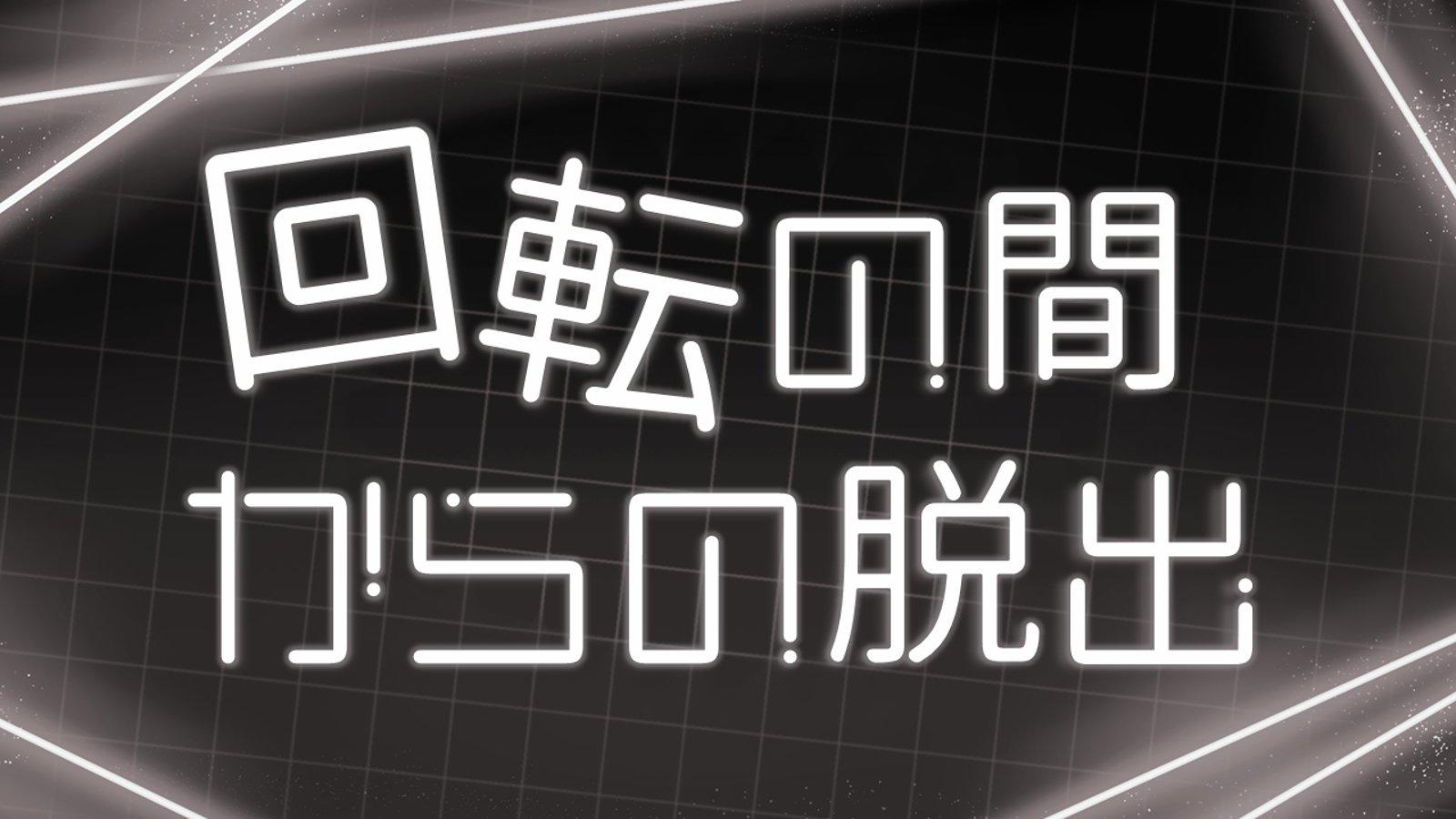 回転の間
からの脱出